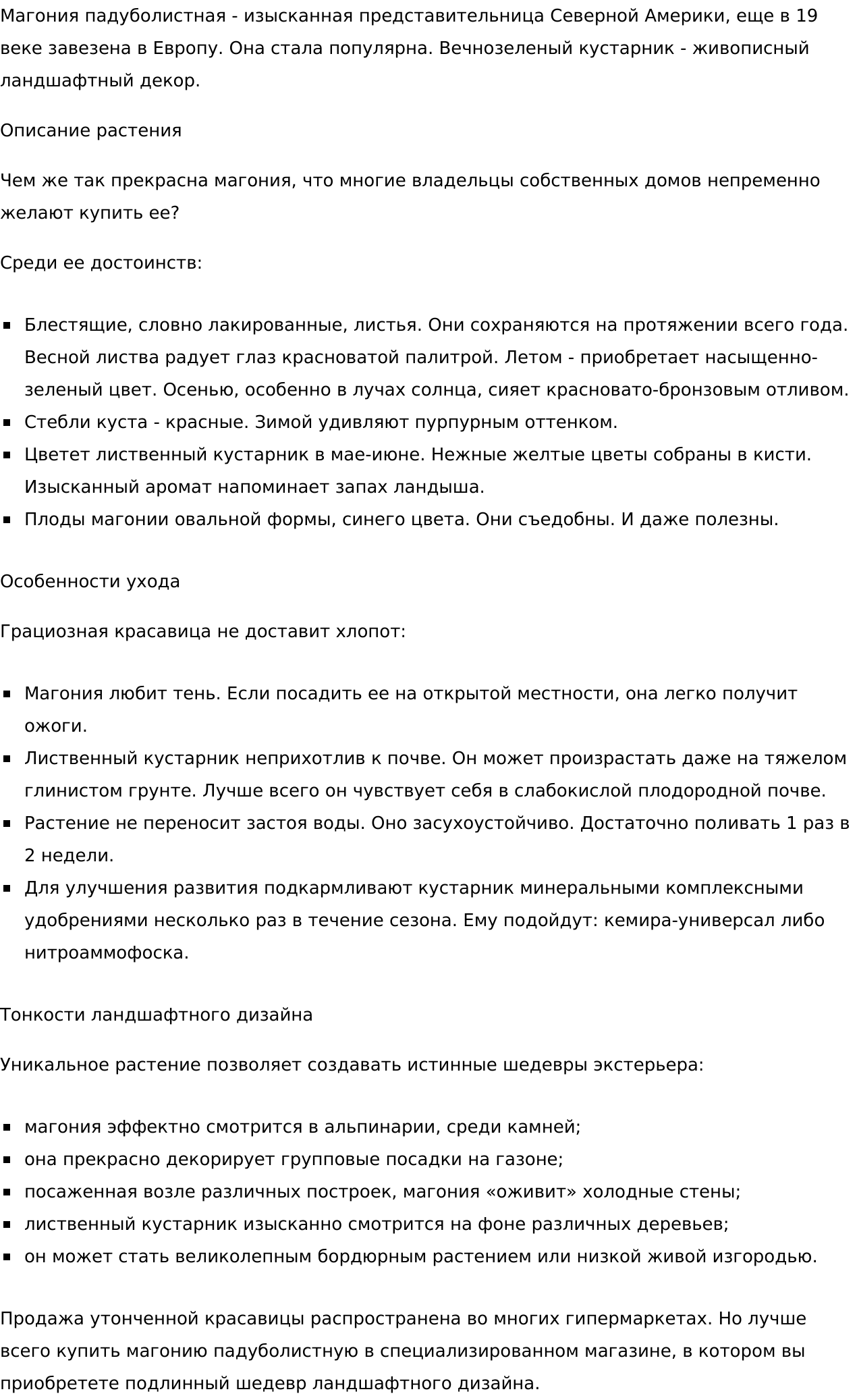 Магония падуболистная - изысканная представительница Северной Америки, еще в 19 веке завезена в Европу. Она стала популярна. Вечнозеленый кустарник - живописный ландшафтный декор.

Описание растения

Чем же так прекрасна магония, что многие владельцы собственных домов непременно желают купить ее?

Среди ее достоинств:

- Блестящие, словно лакированные, листья. Они сохраняются на протяжении всего года. Весной листва радует глаз красноватой палитрой. Летом - приобретает насыщенно-зеленый цвет. Осенью, особенно в лучах солнца, сияет красновато-бронзовым отливом.
- Стебли куста - красные. Зимой удивляют пурпурным оттенком.
- Цветет лиственный кустарник в мае-июне. Нежные желтые цветы собраны в кисти. Изысканный аромат напоминает запах ландыша.
- Плоды магонии овальной формы, синего цвета. Они съедобны. И даже полезны.

Особенности ухода

Грациозная красавица не доставит хлопот:

- Магония любит тень. Если посадить ее на открытой местности, она легко получит ожоги.
- Лиственный кустарник неприхотлив к почве. Он может произрастать даже на тяжелом глинистом грунте. Лучше всего он чувствует себя в слабокислой плодородной почве.
- Растение не переносит застоя воды. Оно засухоустойчиво. Достаточно поливать 1 раз в 2 недели.
- Для улучшения развития подкармливают кустарник минеральными комплексными удобрениями несколько раз в течение сезона. Ему подойдут: кемира-универсал либо нитроаммофоска.

Тонкости ландшафтного дизайна

Уникальное растение позволяет создавать истинные шедевры экстерьера:

- магония эффектно смотрится в альпинарии, среди камней;
- она прекрасно декорирует групповые посадки на газоне;
- посаженная возле различных построек, магония «оживит» холодные стены;
- лиственный кустарник изысканно смотрится на фоне различных деревьев;
- он может стать великолепным бордюрным растением или низкой живой изгородью.

Продажа утонченной красавицы распространена во многих гипермаркетах. Но лучше всего купить магонию падуболистную в специализированном магазине, в котором вы приобретете подлинный шедевр ландшафтного дизайна.